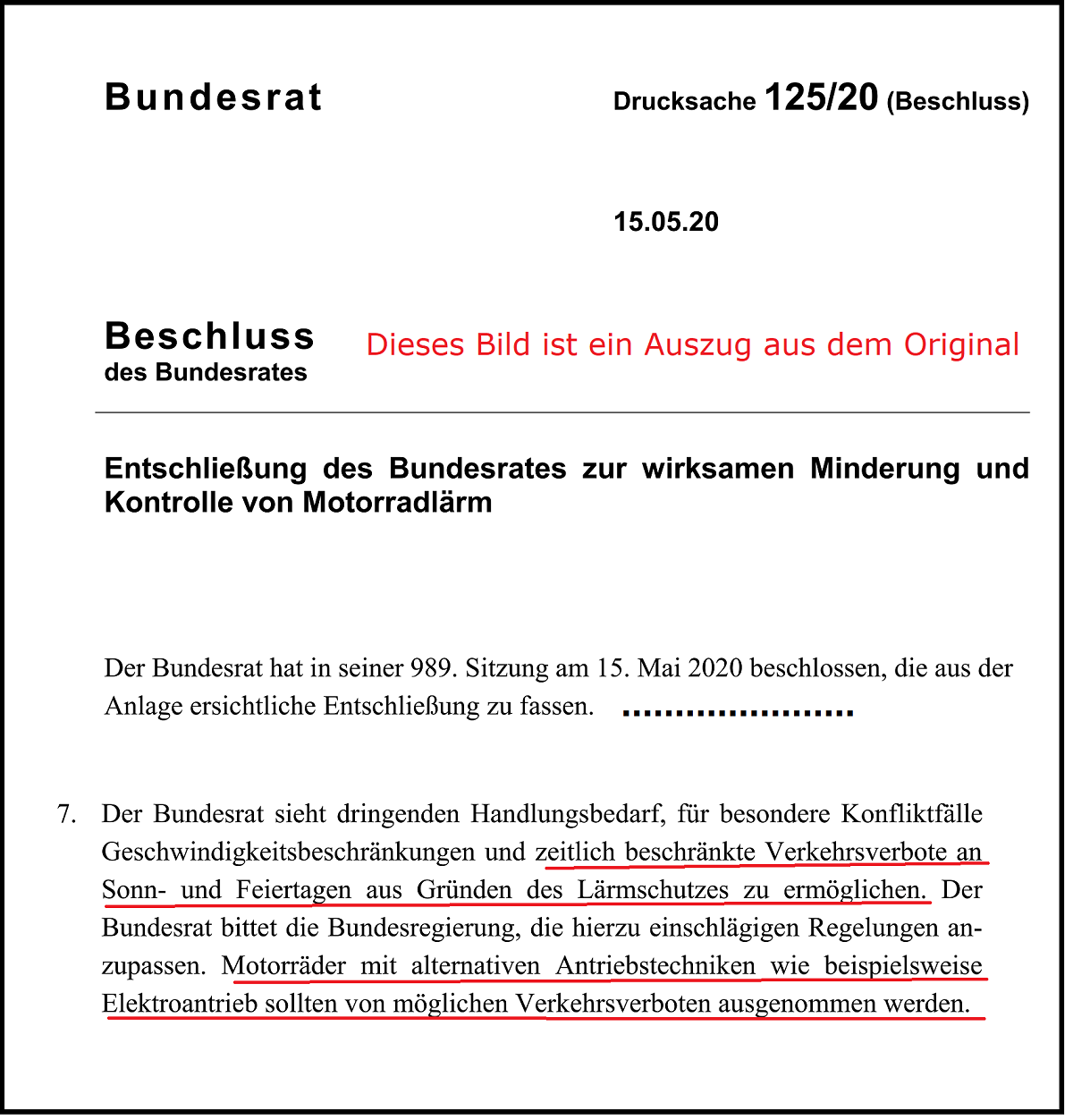 Bundesrat

Drucksache 125/20 (Beschluss)

15.05.20

Beschluss
des Bundesrates

Dieses Bild ist ein Auszug aus dem Original

Entschließung des Bundesrates zur wirksamen Minderung und Kontrolle von Motorradlärm

Der Bundesrat hat in seiner 989. Sitzung am 15. Mai 2020 beschlossen, die aus der Anlage ersichtliche Entschließung zu fassen. ......................

7. Der Bundesrat sieht dringenden Handlungsbedarf, für besondere Konfliktfälle Geschwindigkeitsbeschränkungen und zeitlich beschränkte Verkehrsverbote an Sonn- und Feiertagen aus Gründen des Lärmschutzes zu ermöglichen. Der Bundesrat bittet die Bundesregierung, die hierzu einschlägigen Regelungen anzupassen. Motorräder mit alternativen Antriebstechniken wie beispielsweise Elektroantrieb sollten von möglichen Verkehrsverboten ausgenommen werden.